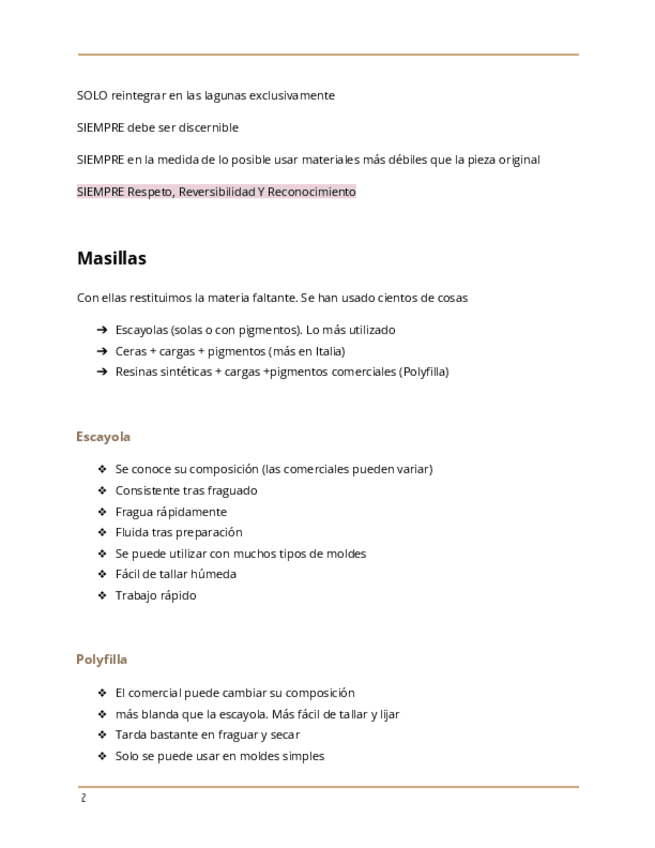 SOLO reintegrar en las lagunas exclusivamente

SIEMPRE debe ser discernible

SIEMPRE en la medida de lo posible usar materiales más débiles que la pieza original

SIEMPRE Respeto, Reversibilidad Y Reconocimiento

Masillas

Con ellas restituimos la materia faltante. Se han usado cientos de cosas

➔ Escayolas (solas o con pigmentos). Lo más utilizado
➔ Ceras + cargas + pigmentos (más en Italia)
➔ Resinas sintéticas + cargas +pigmentos comerciales (Polyfilla)

Escayola

❖ Se conoce su composición (las comerciales pueden variar)
❖ Consistente tras fraguado
❖ Fragua rápidamente
❖ Fluida tras preparación
❖ Se puede utilizar con muchos tipos de moldes
❖ Fácil de tallar húmeda
❖ Trabajo rápido

Polyfilla

❖ El comercial puede cambiar su composición
❖ más blanda que la escayola. Más fácil de tallar y lijar
❖ Tarda bastante en fraguar y secar
❖ Solo se puede usar en moldes simples

2